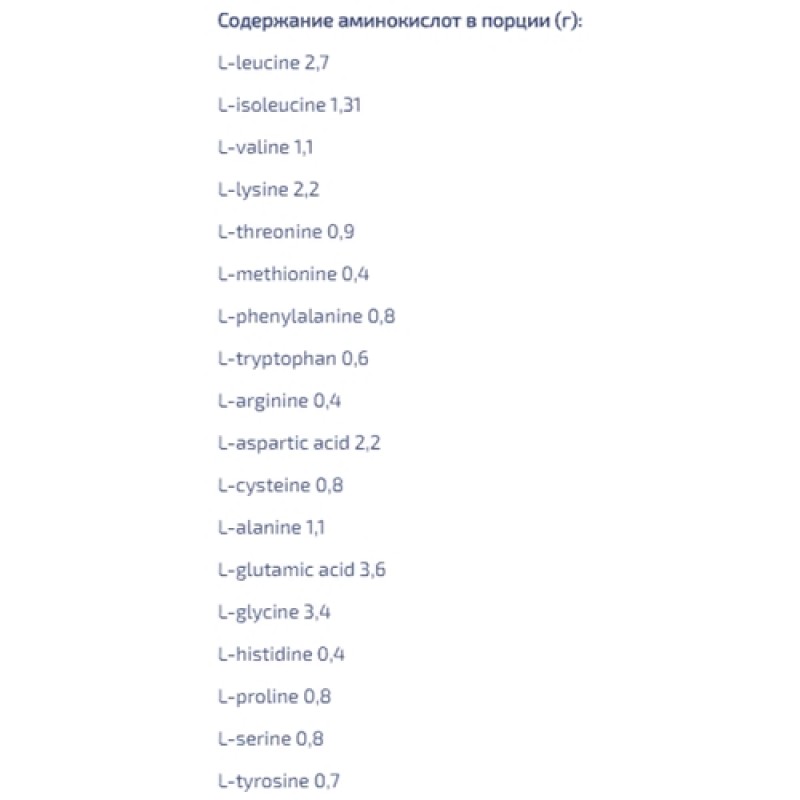 Содержание аминокислот в порции (г):

L-leucine 2,7

L-isoleucine 1,31

L-valine 1,1

L-lysine 2,2

L-threonine 0,9

L-methionine 0,4

L-phenylalanine 0,8

L-tryptophan 0,6

L-arginine 0,4

L-aspartic acid 2,2

L-cysteine 0,8

L-alanine 1,1

L-glutamic acid 3,6

L-glycine 3,4

L-histidine 0,4

L-proline 0,8

L-serine 0,8

L-tyrosine 0,7